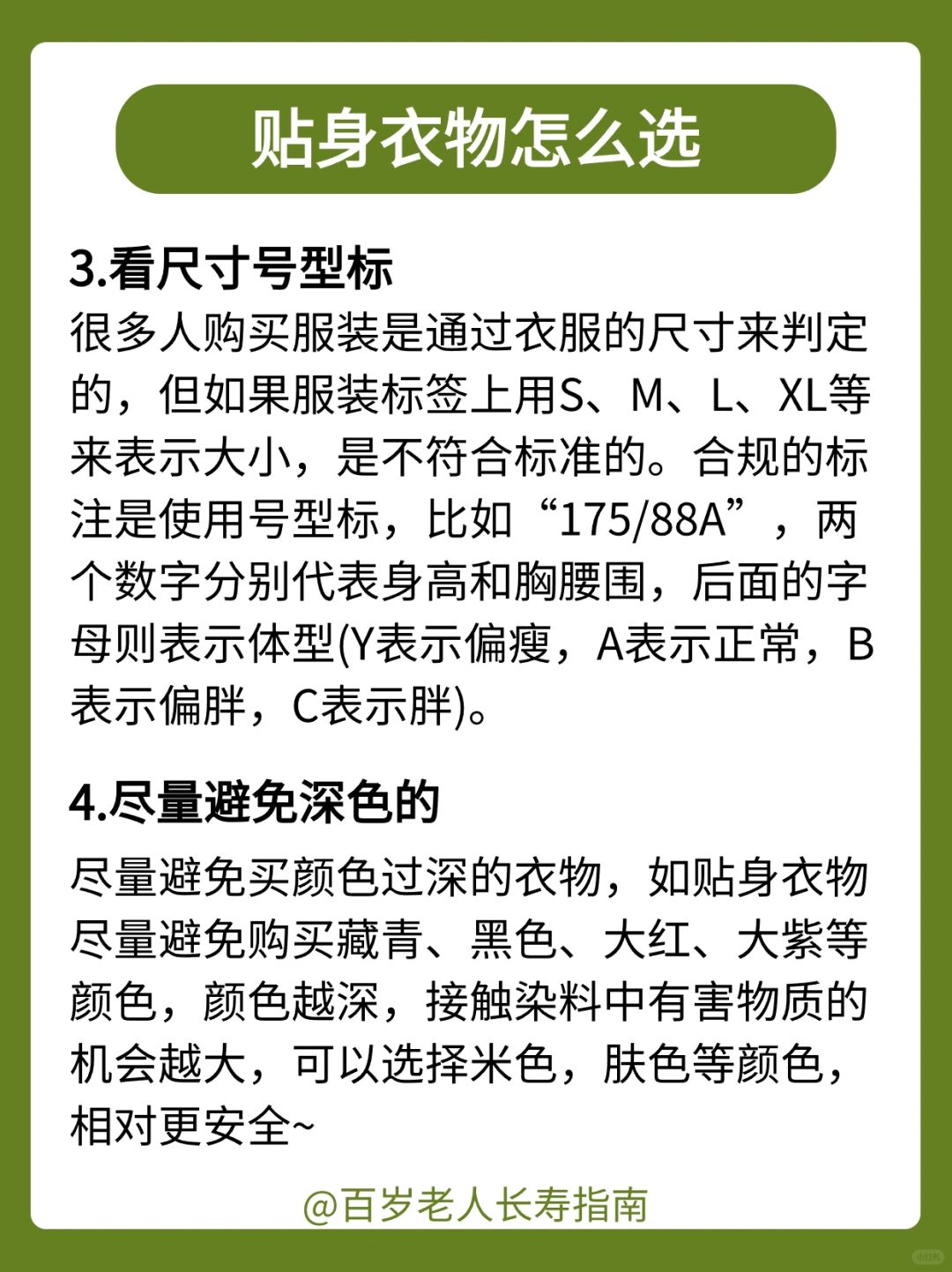 贴身衣物怎么选

3.看尺寸号型标

很多人购买服装是通过衣服的尺寸来判定的，但如果服装标签上用S、M、L、XL等来表示大小，是不符合标准的。合规的标注是使用号型标，比如“175/88A”，两个数字分别代表身高和胸腰围，后面的字母则表示体型(Y表示偏瘦，A表示正常，B表示偏胖，C表示胖)。

4.尽量避免深色的

尽量避免买颜色过深的衣物，如贴身衣物尽量避免购买藏青、黑色、大红、大紫等颜色，颜色越深，接触染料中有害物质的机会越大，可以选择米色，肤色等颜色，相对更安全~

@百岁老人长寿指南